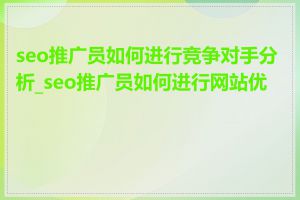 seo推广员如何进行竞争对手分析_seo推广员如何进行网站优